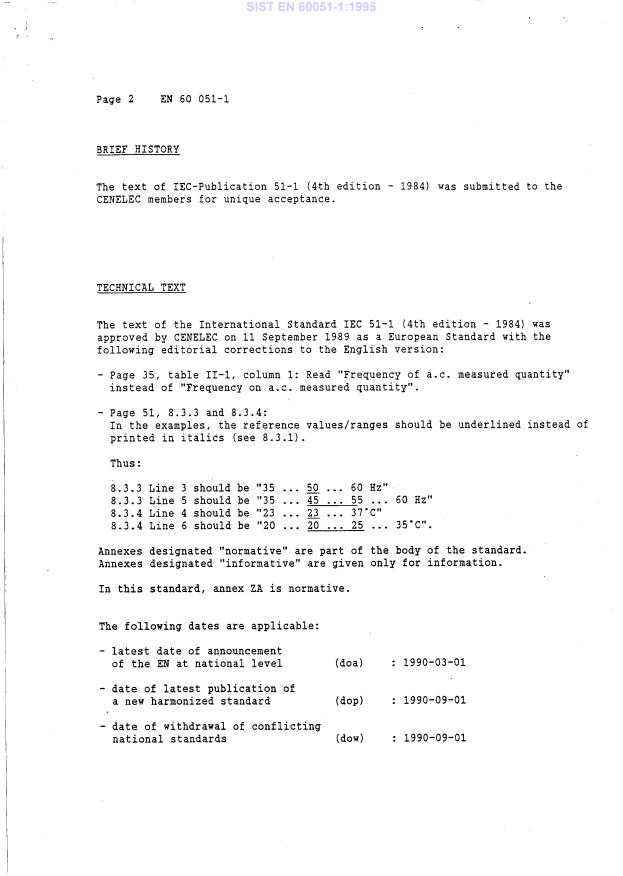 SIST EN 60051-1:1995

Page 2 EN 60 051-1

BRIEF HISTORY

The text of IEC-Publication 51-1 (4th edition - 1984) was submitted to the CENELEC members for unique acceptance.

TECHNICAL TEXT

The text of the International Standard IEC 51-1 (4th edition - 1984) was approved by CENELEC on 11 September 1989 as a European Standard with the following editorial corrections to the English version:

- Page 35, table II-1, column 1: Read "Frequency of a.c. measured quantity" instead of "Frequency on a.c. measured quantity".

- Page 51, 8.3.3 and 8.3.4:
In the examples, the reference values/ranges should be underlined instead of printed in italics (see 8.3.1).

Thus:

8.3.3 Line 3 should be "35 ... 50 ... 60 Hz"
8.3.3 Line 5 should be "35 ... 45 ... 55 ... 60 Hz"
8.3.4 Line 4 should be "23 ... 23 ... 37°C"
8.3.4 Line 6 should be "20 ... 20 ... 25 ... 35°C".

Annexes designated "normative" are part of the body of the standard.
Annexes designated "informative" are given only for information.

In this standard, annex ZA is normative.

The following dates are applicable:

- latest date of announcement of the EN at national level (doa) : 1990-03-01

- date of latest publication of a new harmonized standard (dop) : 1990-09-01

- date of withdrawal of conflicting national standards (dow) : 1990-09-01